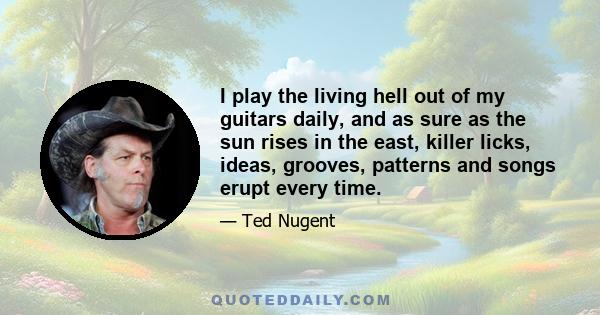 I play the living hell out of my guitars daily, and as sure as the sun rises in the east, killer licks, ideas, grooves, patterns and songs erupt every time.

— Ted Nugent

QUOTEDDAILY.COM